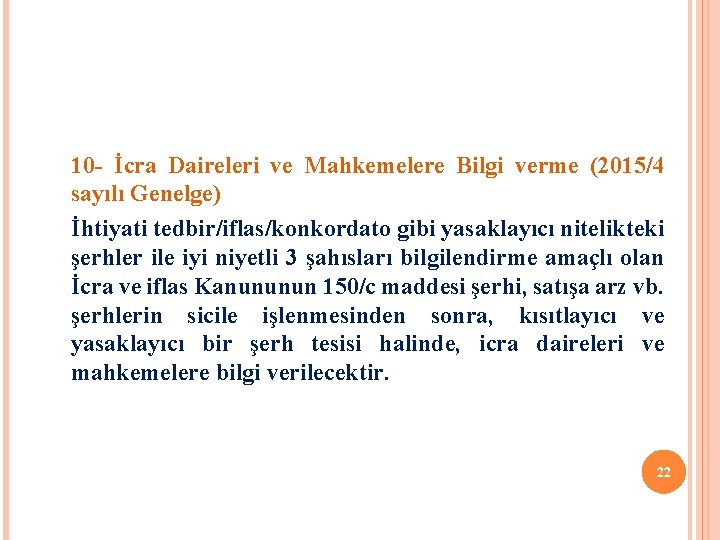 10- İcra Daireleri ve Mahkemelere Bilgi verme (2015/4 sayılı Genelge)

İhtiyati tedbir/iflas/konkordato gibi yasaklayıcı nitelikteki şerhler ile iyi niyetli 3 şahısları bilgilendirme amaçlı olan İcra ve iflas Kanununun 150/c maddesi şerhi, satışa arz vb. şerhlerin sicile işlenmesinden sonra, kısıtlayıcı ve yasaklayıcı bir şerh tesisi halinde, icra daireleri ve mahkemelere bilgi verilecektir.

22